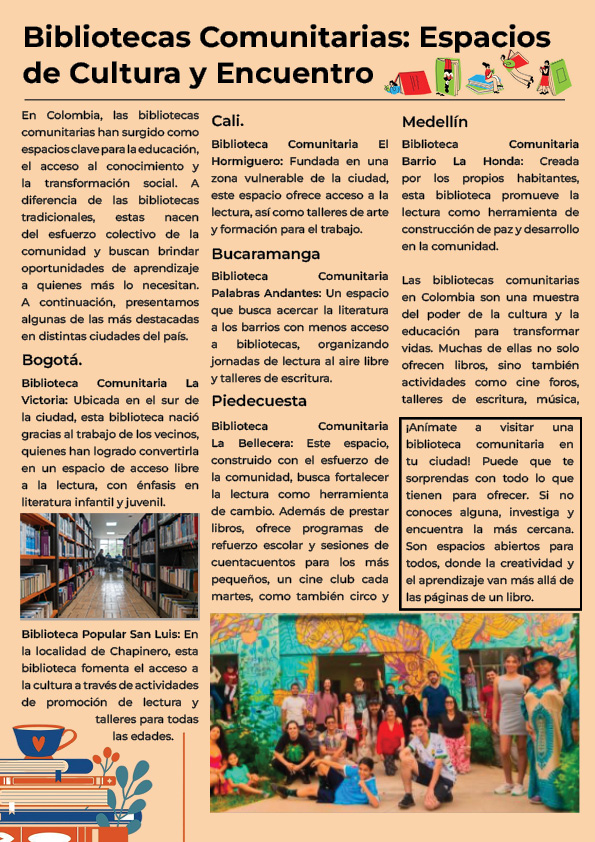 Bibliotecas Comunitarias: Espacios de Cultura y Encuentro

En Colombia, las bibliotecas comunitarias han surgido como espacios clave para la educación, el acceso al conocimiento y la transformación social. A diferencia de las bibliotecas tradicionales, estas nacen del esfuerzo colectivo de la comunidad y buscan brindar oportunidades de aprendizaje a quienes más lo necesitan. A continuación, presentamos algunas de las más destacadas en distintas ciudades del país.

Bogotá.

Biblioteca Comunitaria La Victoria: Ubicada en el sur de la ciudad, esta biblioteca nació gracias al trabajo de los vecinos, quienes han logrado convertirla en un espacio de acceso libre a la lectura, con énfasis en literatura infantil y juvenil.

Biblioteca Popular San Luis: En la localidad de Chapinero, esta biblioteca fomenta el acceso a la cultura a través de actividades de promoción de lectura y talleres para todas las edades.

Cali.

Biblioteca Comunitaria El Hormiguero: Fundada en una zona vulnerable de la ciudad, este espacio ofrece acceso a la lectura, así como talleres de arte y formación para el trabajo.

Bucaramanga

Biblioteca Comunitaria Palabras Andantes: Un espacio que busca acercar la literatura a los barrios con menos acceso a bibliotecas, organizando jornadas de lectura al aire libre y talleres de escritura.

Piedecuesta

Biblioteca Comunitaria La Bellecera: Este espacio, construido con el esfuerzo de la comunidad, busca fortalecer la lectura como herramienta de cambio. Además de prestar libros, ofrece programas de refuerzo escolar y sesiones de cuentacuentos para los más pequeños, un cine club cada martes, como también circo y

Medellín

Biblioteca Comunitaria Barrio La Honda: Creada por los propios habitantes, esta biblioteca promueve la lectura como herramienta de construcción de paz y desarrollo en la comunidad.

Las bibliotecas comunitarias en Colombia son una muestra del poder de la cultura y la educación para transformar vidas. Muchas de ellas no solo ofrecen libros, sino también actividades como cine foros, talleres de escritura, música,

¡Anímate a visitar una biblioteca comunitaria en tu ciudad! Puede que te sorprendas con todo lo que tienen para ofrecer. Si no conoces alguna, investiga y encuentra la más cercana. Son espacios abiertos para todos, donde la creatividad y el aprendizaje van más allá de las páginas de un libro.